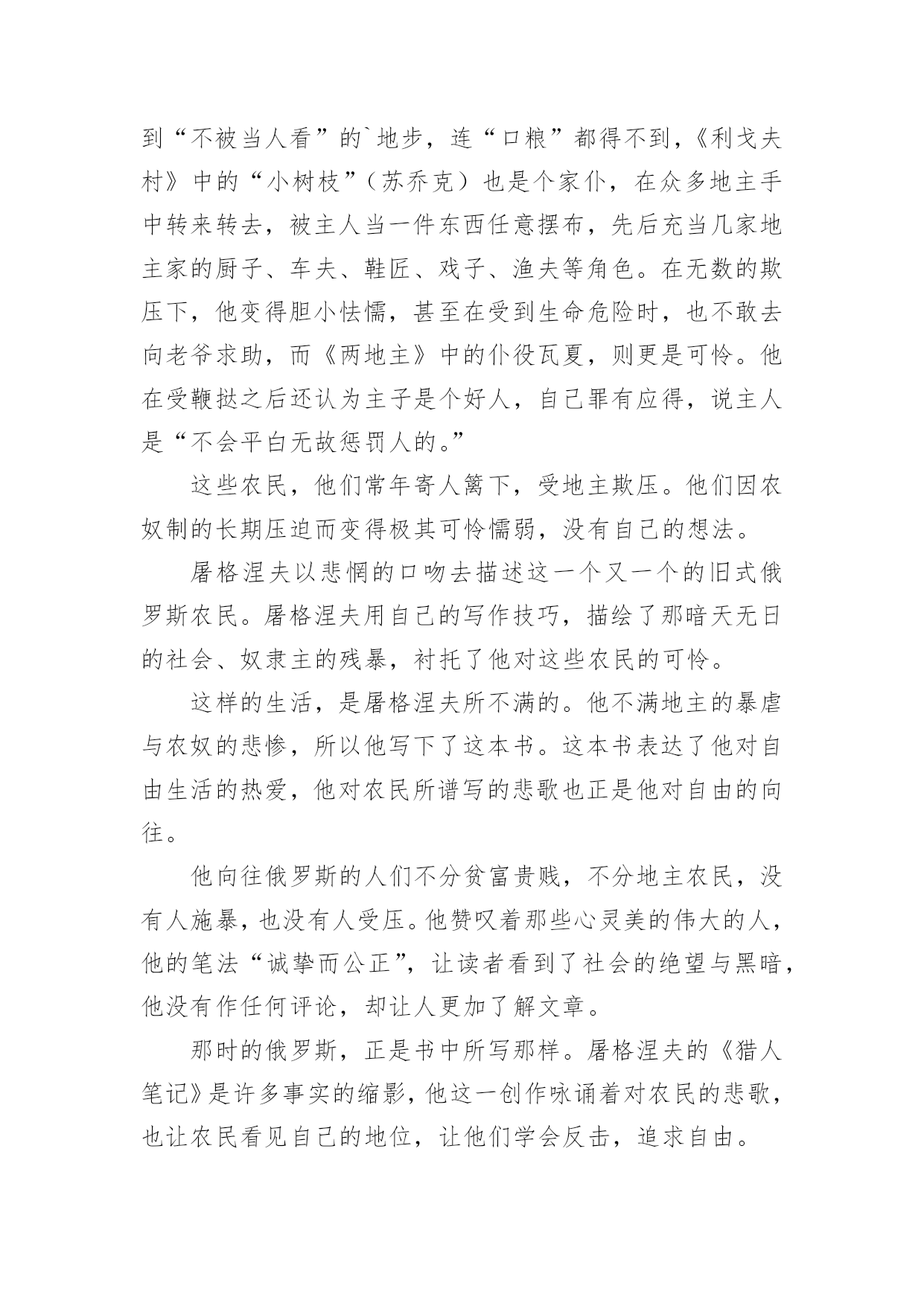 到“不被当人看”的`地步，连“口粮”都得不到，《利戈夫村》中的“小树枝”（苏乔克）也是个家仆，在众多地主手中转来转去，被主人当一件东西任意摆布，先后充当几家地主家的厨子、车夫、鞋匠、戏子、渔夫等角色。在无数的欺压下，他变得胆小怯懦，甚至在受到生命危险时，也不敢去向老爷求助，而《两地主》中的仆役瓦夏，则更是可怜。他在受鞭挞之后还认为主子是个好人，自己罪有应得，说主人是“不会平白无故惩罚人的。”

这些农民，他们常年寄人篱下，受地主欺压。他们因农奴制的长期压迫而变得极其可怜懦弱，没有自己的想法。

屠格涅夫以悲悯的口吻去描述这一个又一个的旧式俄罗斯农民。屠格涅夫用自己的写作技巧，描绘了那暗天无日的社会、奴隶主的残暴，衬托了他对这些农民的可怜。

这样的生活，是屠格涅夫所不满的。他不满地主的暴虐与农奴的悲惨，所以他写下了这本书。这本书表达了他对自由生活的热爱，他对农民所谱写的悲歌也正是他对自由的向往。

他向往俄罗斯的人们不分贫富贵贱，不分地主农民，没有人施暴，也没有人受压。他赞叹着那些心灵美的伟大的人，他的笔法“诚挚而公正”，让读者看到了社会的绝望与黑暗，他没有作任何评论，却让人更加了解文章。

那时的俄罗斯，正是书中所写那样。屠格涅夫的《猎人笔记》是许多事实的缩影，他这一创作咏诵着对农民的悲歌，也让农民看见自己的地位，让他们学会反击，追求自由。